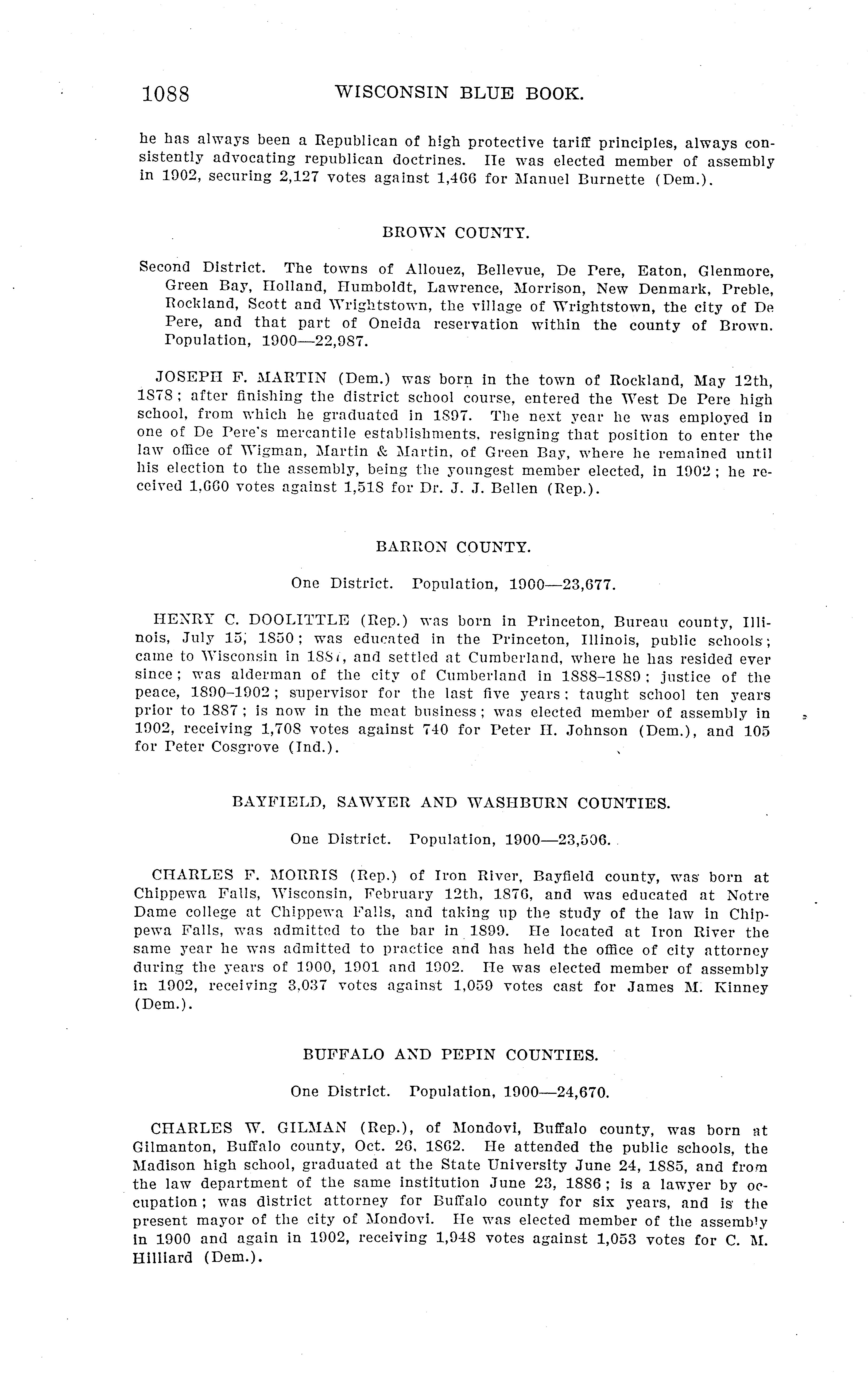 1088 WISCONSIN BLUE BOOK.

he has always been a Republican of high protective tariff principles, always consistently advocating republican doctrines. He was elected member of assembly in 1902, securing 2,127 votes against 1,466 for Manuel Burnette (Dem.).

BROWN COUNTY.

Second District. The towns of Allouez, Bellevue, De Pere, Eaton, Glenmore, Green Bay, Holland, Humboldt, Lawrence, Morrison, New Denmark, Preble, Rockland, Scott and Wrightstown, the village of Wrightstown, the city of De Pere, and that part of Oneida reservation within the county of Brown. Population, 1900—22,987.

JOSEPH F. MARTIN (Dem.) was born in the town of Rockland, May 12th, 1878; after finishing the district school course, entered the West De Pere high school, from which he graduated in 1897. The next year he was employed in one of De Pere's mercantile establishments, resigning that position to enter the law office of Wigman, Martin & Martin, of Green Bay, where he remained until his election to the assembly, being the youngest member elected, in 1902; he received 1,660 votes against 1,518 for Dr. J. J. Bellen (Rep.).

BARRON COUNTY.

One District. Population, 1900—23,677.

HENRY C. DOOLITTLE (Rep.) was born in Princeton, Bureau county, Illinois, July 15, 1850; was educated in the Princeton, Illinois, public schools; came to Wisconsin in 1887, and settled at Cumberland, where he has resided ever since; was alderman of the city of Cumberland in 1888–1889; justice of the peace, 1890–1902; supervisor for the last five years; taught school ten years prior to 1887; is now in the meat business; was elected member of assembly in 1902, receiving 1,708 votes against 740 for Peter H. Johnson (Dem.), and 105 for Peter Cosgrove (Ind.).

BAYFIELD, SAWYER AND WASHBURN COUNTIES.

One District. Population, 1900—23,506.

CHARLES F. MORRIS (Rep.) of Iron River, Bayfield county, was born at Chippewa Falls, Wisconsin, February 12th, 1876, and was educated at Notre Dame college at Chippewa Falls, and taking up the study of the law in Chippewa Falls, was admitted to the bar in 1899. He located at Iron River the same year he was admitted to practice and has held the office of city attorney during the years of 1900, 1901 and 1902. He was elected member of assembly in 1902, receiving 3,037 votes against 1,059 votes cast for James M. Kinney (Dem.).

BUFFALO AND PEPIN COUNTIES.

One District. Population, 1900—24,670.

CHARLES W. GILMAN (Rep.), of Mondovi, Buffalo county, was born at Gilmanton, Buffalo county, Oct. 26, 1862. He attended the public schools, the Madison high school, graduated at the State University June 24, 1885, and from the law department of the same institution June 23, 1886; is a lawyer by occupation; was district attorney for Buffalo county for six years, and is the present mayor of the city of Mondovi. He was elected member of the assembly in 1900 and again in 1902, receiving 1,948 votes against 1,053 votes for C. M. Hilliard (Dem.).